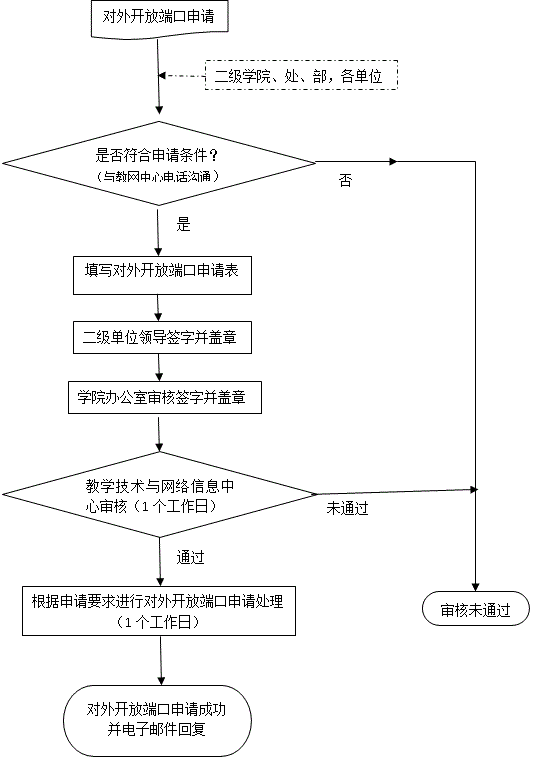 对外开放端口申请

二级学院、处、部，各单位

是否符合申请条件？
（与教网中心电话沟通）

否

是

填写对外开放端口申请表

二级单位领导签字并盖章

学院办公室审核签字并盖章

教学技术与网络信息中心审核（1个工作日）

未通过

通过

根据申请要求进行对外开放端口申请处理
（1个工作日）

审核未通过

对外开放端口申请成功
并电子邮件回复